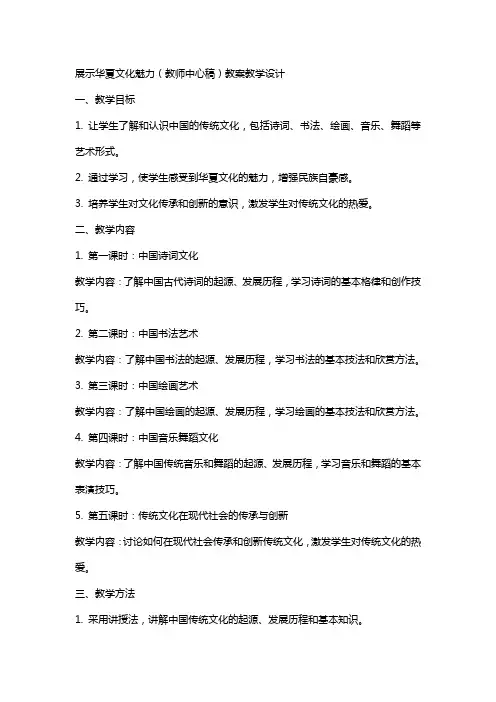 展示华夏文化魅力（教师中心稿）教案教学设计

一、教学目标

1. 让学生了解和认识中国的传统文化，包括诗词、书法、绘画、音乐、舞蹈等艺术形式。

2. 通过学习，使学生感受到华夏文化的魅力，增强民族自豪感。

3. 培养学生对文化传承和创新的意识，激发学生对传统文化的热爱。

二、教学内容

1. 第一课时：中国诗词文化

教学内容：了解中国古代诗词的起源、发展历程，学习诗词的基本格律和创作技巧。

2. 第二课时：中国书法艺术

教学内容：了解中国书法的起源、发展历程，学习书法的基本技法和欣赏方法。

3. 第三课时：中国绘画艺术

教学内容：了解中国绘画的起源、发展历程，学习绘画的基本技法和欣赏方法。

4. 第四课时：中国音乐舞蹈文化

教学内容：了解中国传统音乐和舞蹈的起源、发展历程，学习音乐和舞蹈的基本表演技巧。

5. 第五课时：传统文化在现代社会的传承与创新

教学内容：讨论如何在现代社会传承和创新传统文化，激发学生对传统文化的热爱。

三、教学方法

1. 采用讲授法，讲解中国传统文化的起源、发展历程和基本知识。